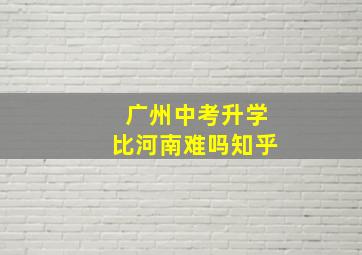 广州中考升学
比河南难吗知乎